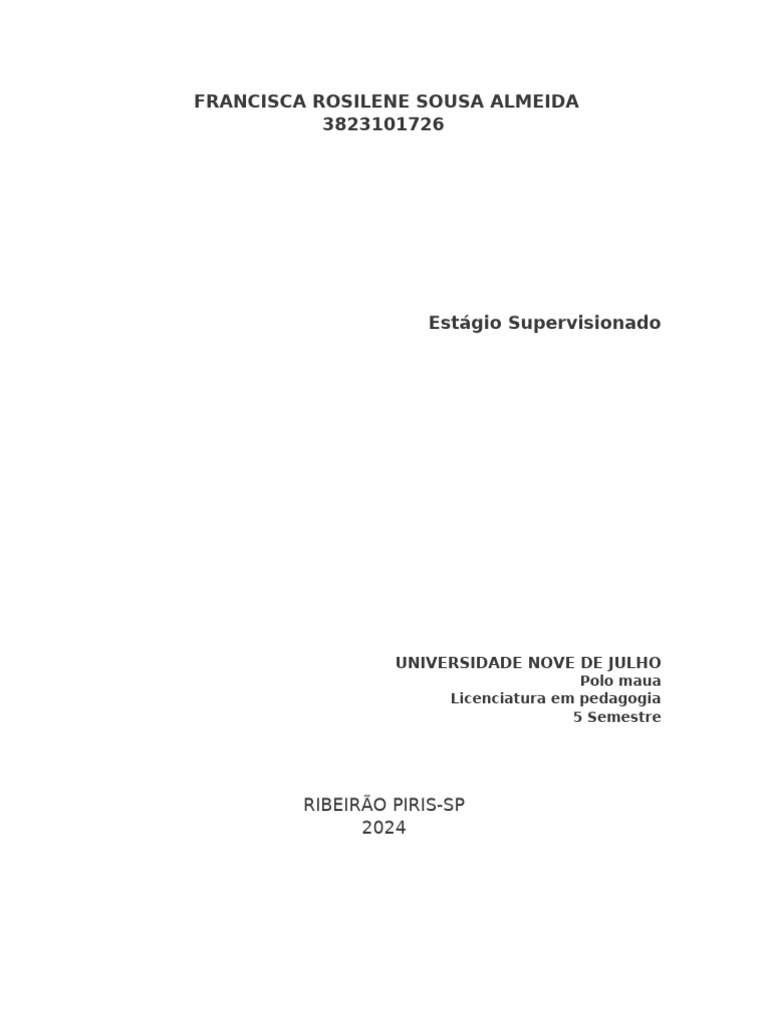 FRANCISCA ROSILENE SOUSA ALMEIDA
3823101726

Estágio Supervisionado

UNIVERSIDADE NOVE DE JULHO
Polo maua
Licenciatura em pedagogia
5 Semestre

RIBEIRÃO PIRIS-SP
2024